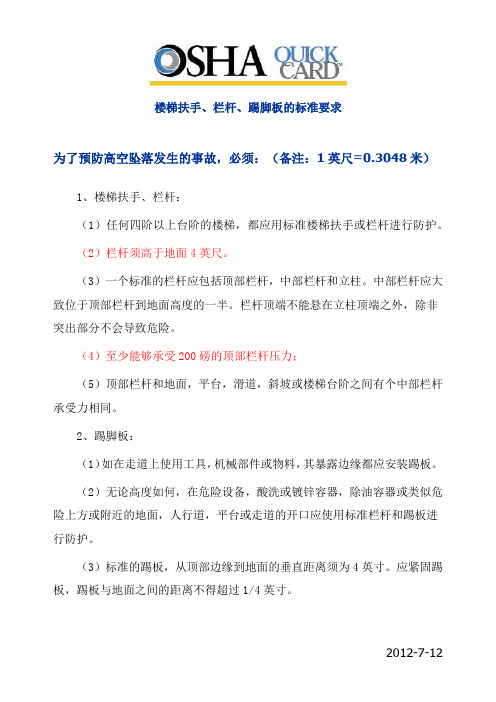 OSHA QUICK CARD™

楼梯扶手、栏杆、踢脚板的标准要求

为了预防高空坠落发生的事故，必须：（备注：1 英尺=0.3048 米）

1、楼梯扶手、栏杆：

（1）任何四阶以上台阶的楼梯，都应用标准楼梯扶手或栏杆进行防护。

（2）栏杆须高于地面 4 英尺。

（3）一个标准的栏杆应包括顶部栏杆，中部栏杆和立柱。中部栏杆应大致位于顶部栏杆到地面高度的一半。栏杆顶端不能悬在立柱顶端之外，除非突出部分不会导致危险。

（4）至少能够承受 200 磅的顶部栏杆压力；

（5）顶部栏杆和地面，平台，滑道，斜坡或楼梯台阶之间有个中部栏杆承受力相同。

2、踢脚板：

（1）如在走道上使用工具，机械部件或物料，其暴露边缘都应安装踢板。

（2）无论高度如何，在危险设备，酸洗或镀锌容器，除油容器或类似危险上方或附近的地面，人行道，平台或走道的开口应使用标准栏杆和踢板进行防护。

（3）标准的踢板，从顶部边缘到地面的垂直距离须为 4 英寸。应紧固踢板，踢板与地面之间的距离不得超过 1/4 英寸。

2012-7-12